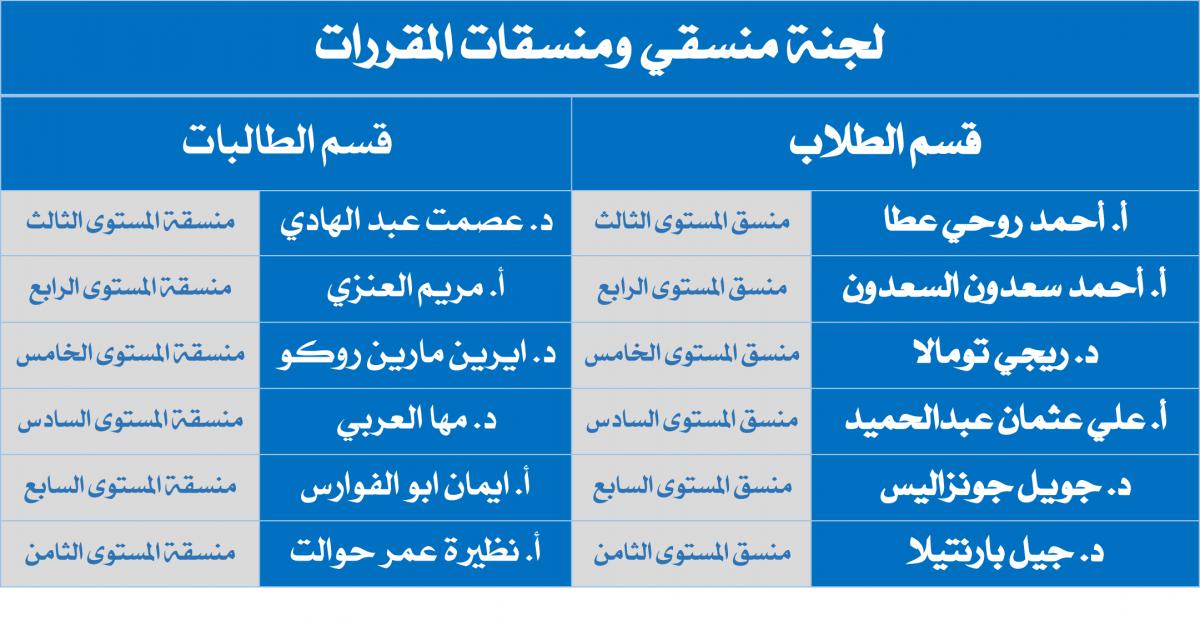 لجنة منسقي ومنسقات المقررات

| قسم الطلاب | | قسم الطالبات | |
|---|---|---|---|
| أ. أحمد روحي عطا | منسق المستوى الثالث | د. عصمت عبد الهادي | منسقة المستوى الثالث |
| أ. أحمد سعدون السعدون | منسق المستوى الرابع | أ. مريم العنزي | منسقة المستوى الرابع |
| د. ريجي تومالا | منسق المستوى الخامس | د. ايرين مارين روكو | منسقة المستوى الخامس |
| أ. علي عثمان عبدالحميد | منسق المستوى السادس | د. مها العربي | منسقة المستوى السادس |
| د. جويل جونزاليس | منسق المستوى السابع | أ. ايمان ابو الفوارس | منسقة المستوى السابع |
| د. جيل بارنتيلا | منسق المستوى الثامن | أ. نظيرة عمر حوالت | منسقة المستوى الثامن |